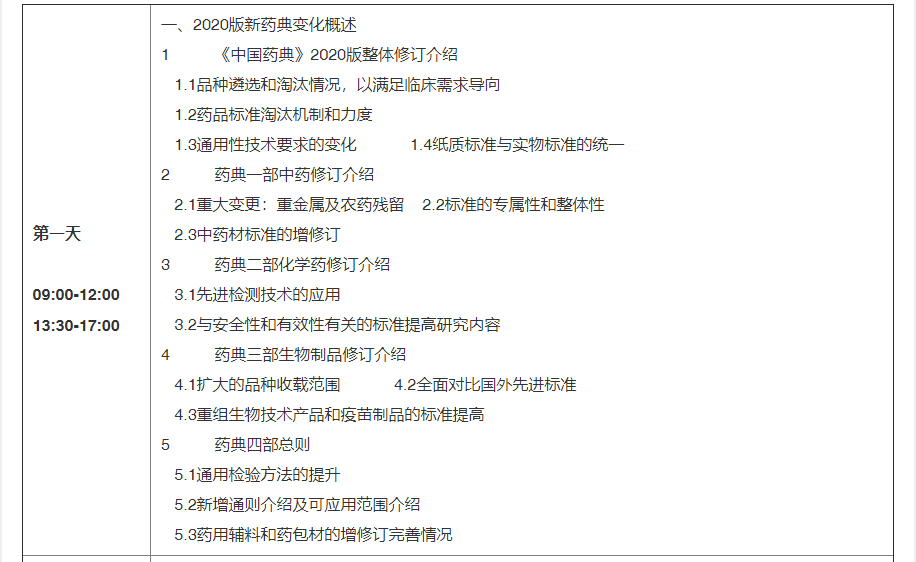 | 第一天<br><br>09:00-12:00<br>13:30-17:00 | 一、2020版新药典变化概述<br>1 《中国药典》2020版整体修订介绍<br>1.1品种遴选和淘汰情况，以满足临床需求导向<br>1.2药品标准淘汰机制和力度<br>1.3通用性技术要求的变化 1.4纸质标准与实物标准的统一<br>2 药典一部中药修订介绍<br>2.1重大变更：重金属及农药残留 2.2标准的专属性和整体性<br>2.3中药材标准的增修订<br>3 药典二部化学药修订介绍<br>3.1先进检测技术的应用<br>3.2与安全性和有效性有关的标准提高研究内容<br>4 药典三部生物制品修订介绍<br>4.1扩大的品种收载范围 4.2全面对比国外先进标准<br>4.3重组生物技术产品和疫苗制品的标准提高<br>5 药典四部总则<br>5.1通用检验方法的提升<br>5.2新增通则介绍及可应用范围介绍<br>5.3药用辅料和药包材的增修订完善情况 |
|---|---|